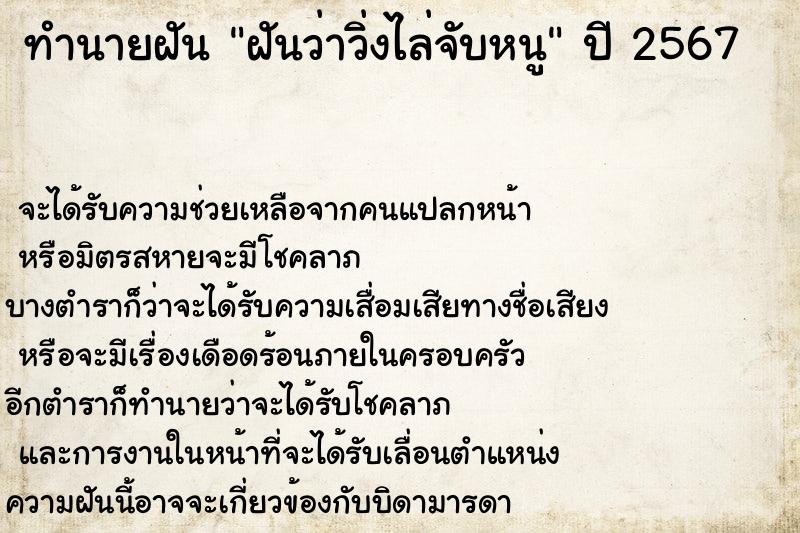 ทำนายฝัน "ฝันว่าวิ่งไล่จับหนู" ปี 2567

จะได้รับความช่วยเหลือจากคนแปลกหน้า
หรือมิตรสหายจะมีโชคลาภ
บางตำราก็ว่าจะได้รับความเสื่อมเสียทางชื่อเสียง
หรือจะมีเรื่องเดือดร้อนภายในครอบครัว
อีกตำราก็ทำนายว่าจะได้รับโชคลาภ
และการงานในหน้าที่จะได้รับเลื่อนตำแหน่ง
ความฝันนี้อาจจะเกี่ยวข้องกับบิดามารดา